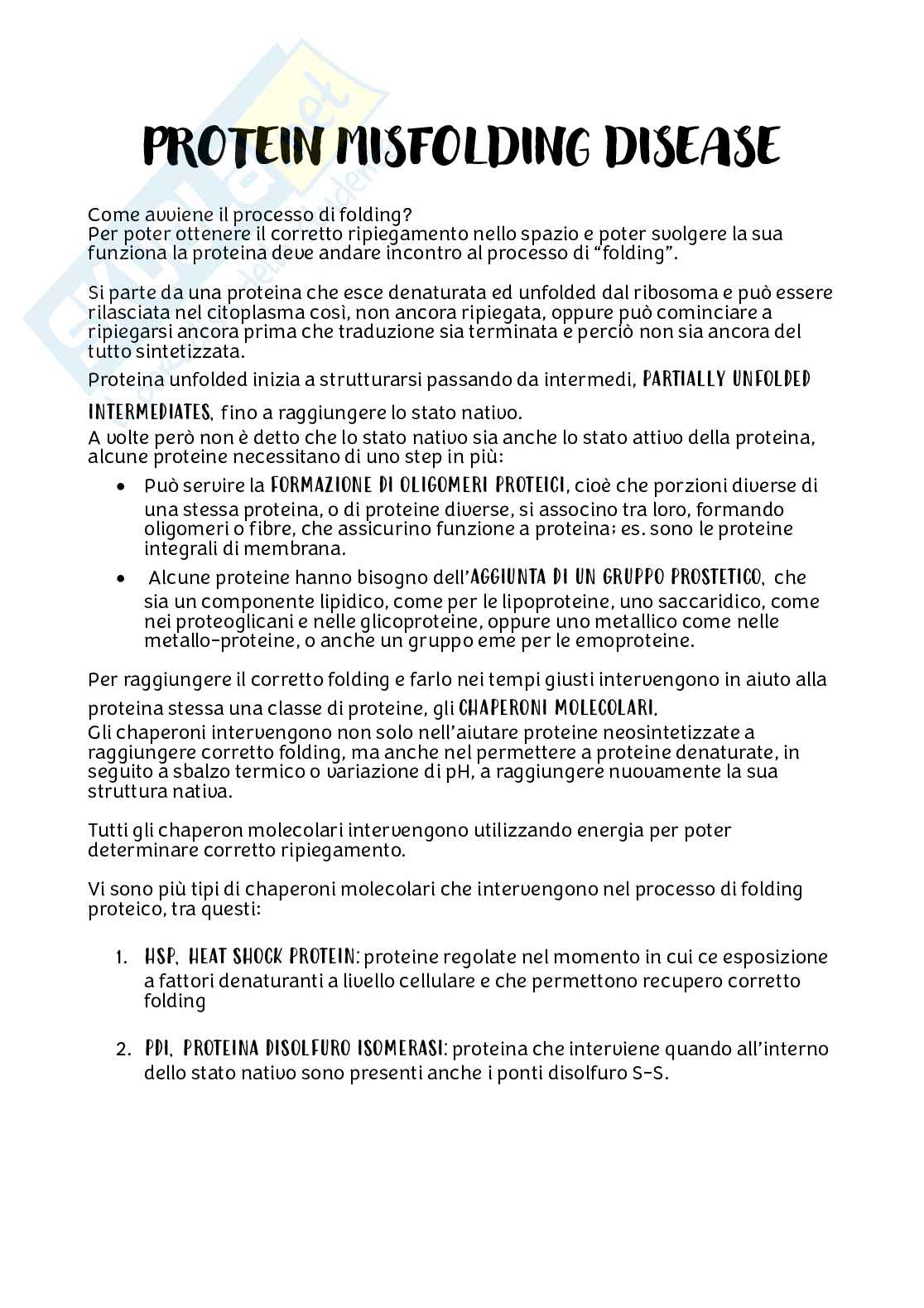 PROTEIN MISFOLDING DISEASE

Come avviene il processo di folding?
Per poter ottenere il corretto ripiegamento nello spazio e poter svolgere la sua funziona la proteina deve andare incontro al processo di "folding".

Si parte da una proteina che esce denaturata ed unfolded dal ribosoma e può essere rilasciata nel citoplasma così, non ancora ripiegata, oppure può cominciare a ripiegarsi ancora prima che traduzione sia terminata e perciò non sia ancora del tutto sintetizzata.
Proteina unfolded inizia a strutturarsi passando da intermedi, PARTIALLY UNFOLDED INTERMEDIATES, fino a raggiungere lo stato nativo.
A volte però non è detto che lo stato nativo sia anche lo stato attivo della proteina, alcune proteine necessitano di uno step in più:
• Può servire la FORMAZIONE DI OLIGOMERI PROTEICI, cioè che porzioni diverse di una stessa proteina, o di proteine diverse, si associno tra loro, formando oligomeri o fibre, che assicurino funzione a proteina; es. sono le proteine integrali di membrana.
• Alcune proteine hanno bisogno dell'AGGIUNTA DI UN GRUPPO PROSTETICO, che sia un componente lipidico, come per le lipoproteine, uno saccaridico, come nei proteoglicani e nelle glicoproteine, oppure uno metallico come nelle metallo-proteine, o anche un gruppo eme per le emoproteine.

Per raggiungere il corretto folding e farlo nei tempi giusti intervengono in aiuto alla proteina stessa una classe di proteine, gli CHAPERONI MOLECOLARI.
Gli chaperoni intervengono non solo nell'aiutare proteine neosintetizzate a raggiungere corretto folding, ma anche nel permettere a proteine denaturate, in seguito a sbalzo termico o variazione di pH, a raggiungere nuovamente la sua struttura nativa.

Tutti gli chaperon molecolari intervengono utilizzando energia per poter determinare corretto ripiegamento.

Vi sono più tipi di chaperoni molecolari che intervengono nel processo di folding proteico, tra questi:

1. HSP, HEAT SHOCK PROTEIN: proteine regolate nel momento in cui ce esposizione a fattori denaturanti a livello cellulare e che permettono recupero corretto folding

2. PDI, PROTEINA DISOLFURO ISOMERASI: proteina che interviene quando all'interno dello stato nativo sono presenti anche i ponti disolfuro S-S.